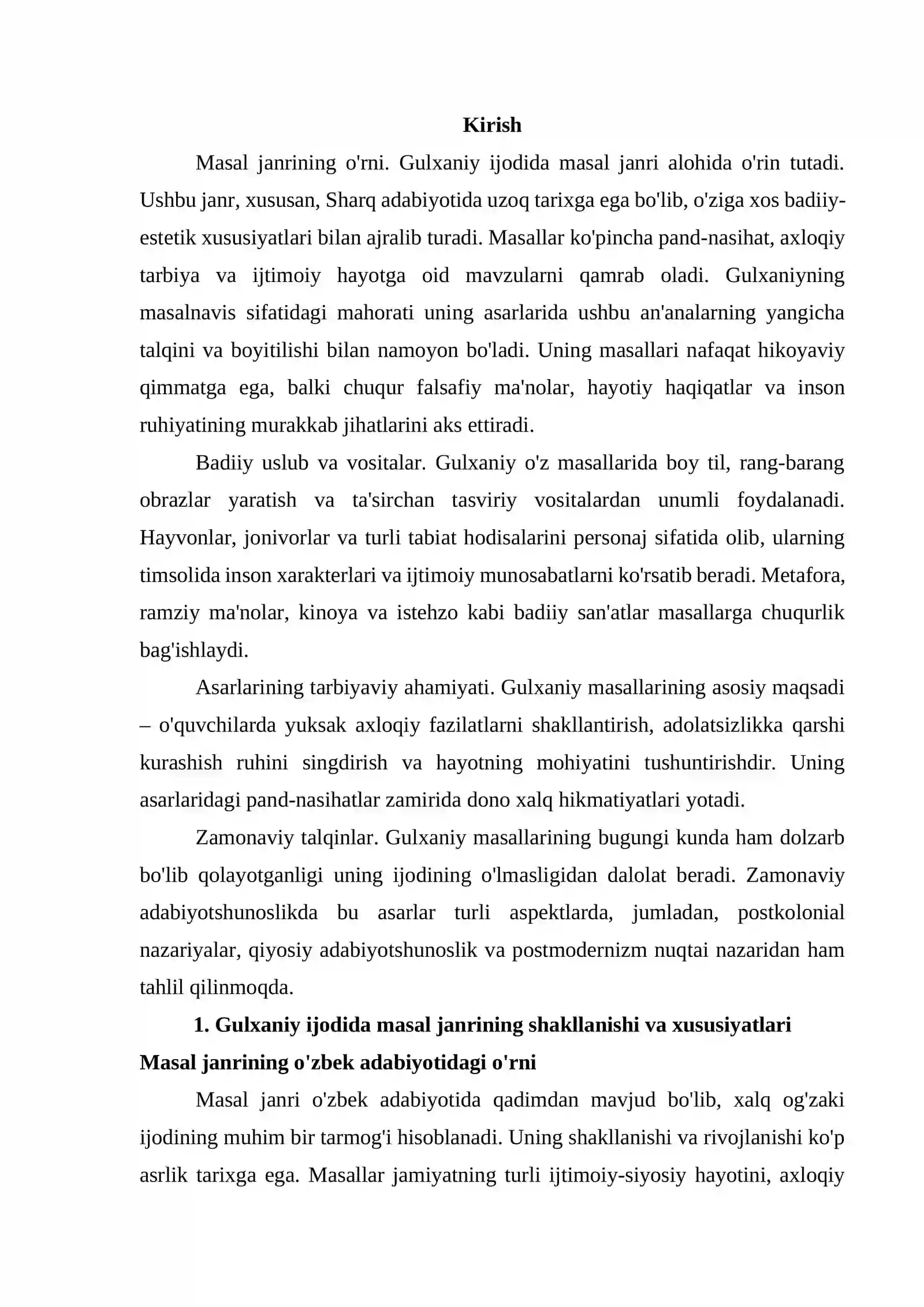 Kirish

Masal janrining o'rni. Gulxaniy ijodida masal janri alohida o'rin tutadi. Ushbu janr, xususan, Sharq adabiyotida uzoq tarixga ega bo'lib, o'ziga xos badiiy-estetik xususiyatlari bilan ajralib turadi. Masallar ko'pincha pand-nasihat, axloqiy tarbiya va ijtimoiy hayotga oid mavzularni qamrab oladi. Gulxaniyning masalnavis sifatidagi mahorati uning asarlarida ushbu an'analarning yangicha talqini va boyitilishi bilan namoyon bo'ladi. Uning masallari nafaqat hikoyaviy qimmatga ega, balki chuqur falsafiy ma'nolar, hayotiy haqiqatlar va inson ruhiyatining murakkab jihatlarini aks ettiradi.

Badiiy uslub va vositalar. Gulxaniy o'z masallarida boy til, rang-barang obrazlar yaratish va ta'sirchan tasviriy vositalardan unumli foydalanadi. Hayvonlar, jonivorlar va turli tabiat hodisalarini personaj sifatida olib, ularning timsolida inson xarakterlari va ijtimoiy munosabatlarni ko'rsatib beradi. Metafora, ramziy ma'nolar, kinoya va istehzo kabi badiiy san'atlar masallarga chuqurlik bag'ishlaydi.

Asarlarining tarbiyaviy ahamiyati. Gulxaniy masallarining asosiy maqsadi – o'quvchilarda yuksak axloqiy fazilatlarni shakllantirish, adolatsizlikka qarshi kurashish ruhini singdirish va hayotning mohiyatini tushuntirishdir. Uning asarlaridagi pand-nasihatlar zamirida dono xalq hikmatiyatlari yotadi.

Zamonaviy talqinlar. Gulxaniy masallarining bugungi kunda ham dolzarb bo'lib qolayotganligi uning ijodining o'lmasligidan dalolat beradi. Zamonaviy adabiyotshunoslikda bu asarlar turli aspektlarda, jumladan, postkolonial nazariyalar, qiyosiy adabiyotshunoslik va postmodernizm nuqtai nazaridan ham tahlil qilinmoqda.

1. Gulxaniy ijodida masal janrining shakllanishi va xususiyatlari

Masal janrining o'zbek adabiyotidagi o'rni

Masal janri o'zbek adabiyotida qadimdan mavjud bo'lib, xalq og'zaki ijodining muhim bir tarmog'i hisoblanadi. Uning shakllanishi va rivojlanishi ko'p asrlik tarixga ega. Masallar jamiyatning turli ijtimoiy-siyosiy hayotini, axloqiy